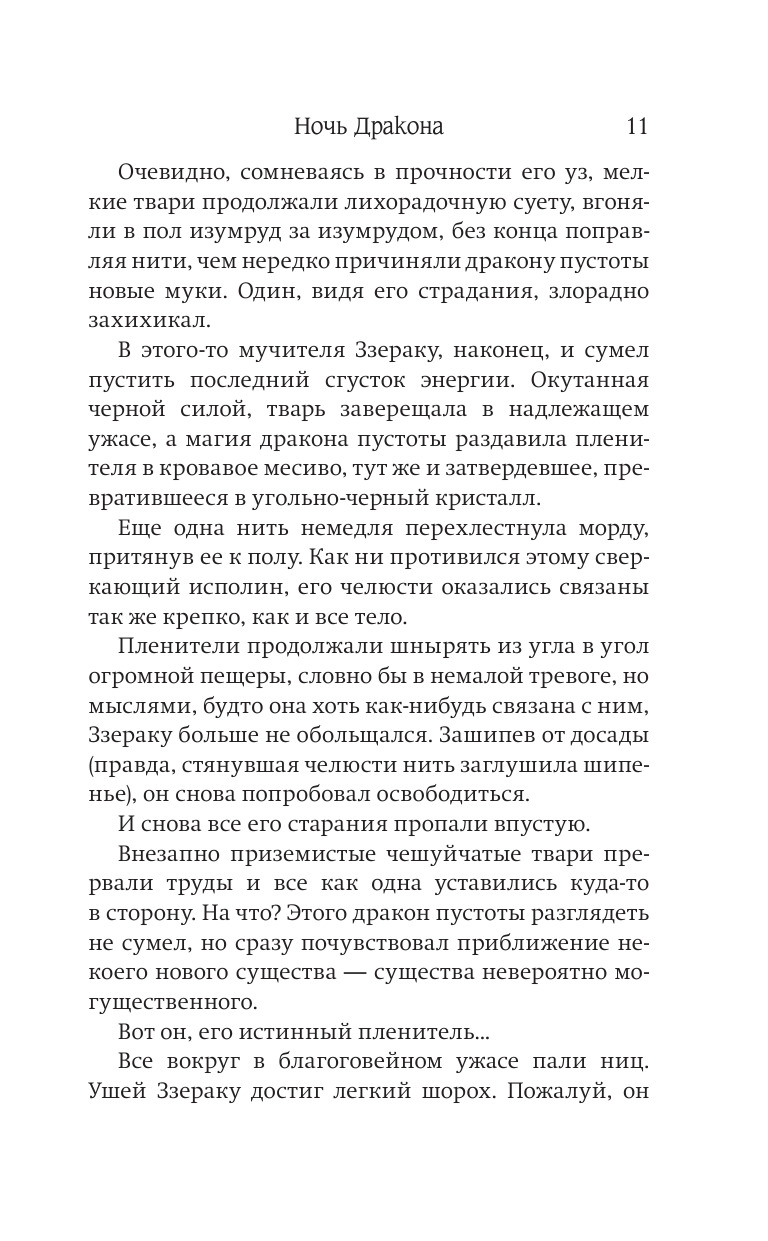 Ночь Дракона 11

Очевидно, сомневаясь в прочности его уз, мелкие твари продолжали лихорадочную суету, вгоняли в пол изумруд за изумрудом, без конца поправляя нити, чем нередко причиняли дракону пустоты новые муки. Один, видя его страдания, злорадно захихикал.

В этого-то мучителя Ззераку, наконец, и сумел пустить последний сгусток энергии. Окутанная черной силой, тварь заверещала в надлежащем ужасе, а магия дракона пустоты раздавила пленителя в кровавое месиво, тут же и затвердевшее, превратившееся в угольно-черный кристалл.

Еще одна нить немедля перехлестнула морду, притянув ее к полу. Как ни противился этому сверкающий исполин, его челюсти оказались связаны так же крепко, как и все тело.

Пленители продолжали шнырять из угла в угол огромной пещеры, словно бы в немалой тревоге, но мыслями, будто она хоть как-нибудь связана с ним, Ззераку больше не обольщался. Зашипев от досады (правда, стянувшая челюсти нить заглушила шипенье), он снова попробовал освободиться.

И снова все его старания пропали впустую.

Внезапно приземистые чешуйчатые твари прервали труды и все как одна уставились куда-то в сторону. На что? Этого дракон пустоты разглядеть не сумел, но сразу почувствовал приближение некоего нового существа — существа невероятно могущественного.

Вот он, его истинный пленитель...

Все вокруг в благоговейном ужасе пали ниц. Ушей Ззераку достиг легкий шорох. Пожалуй, он